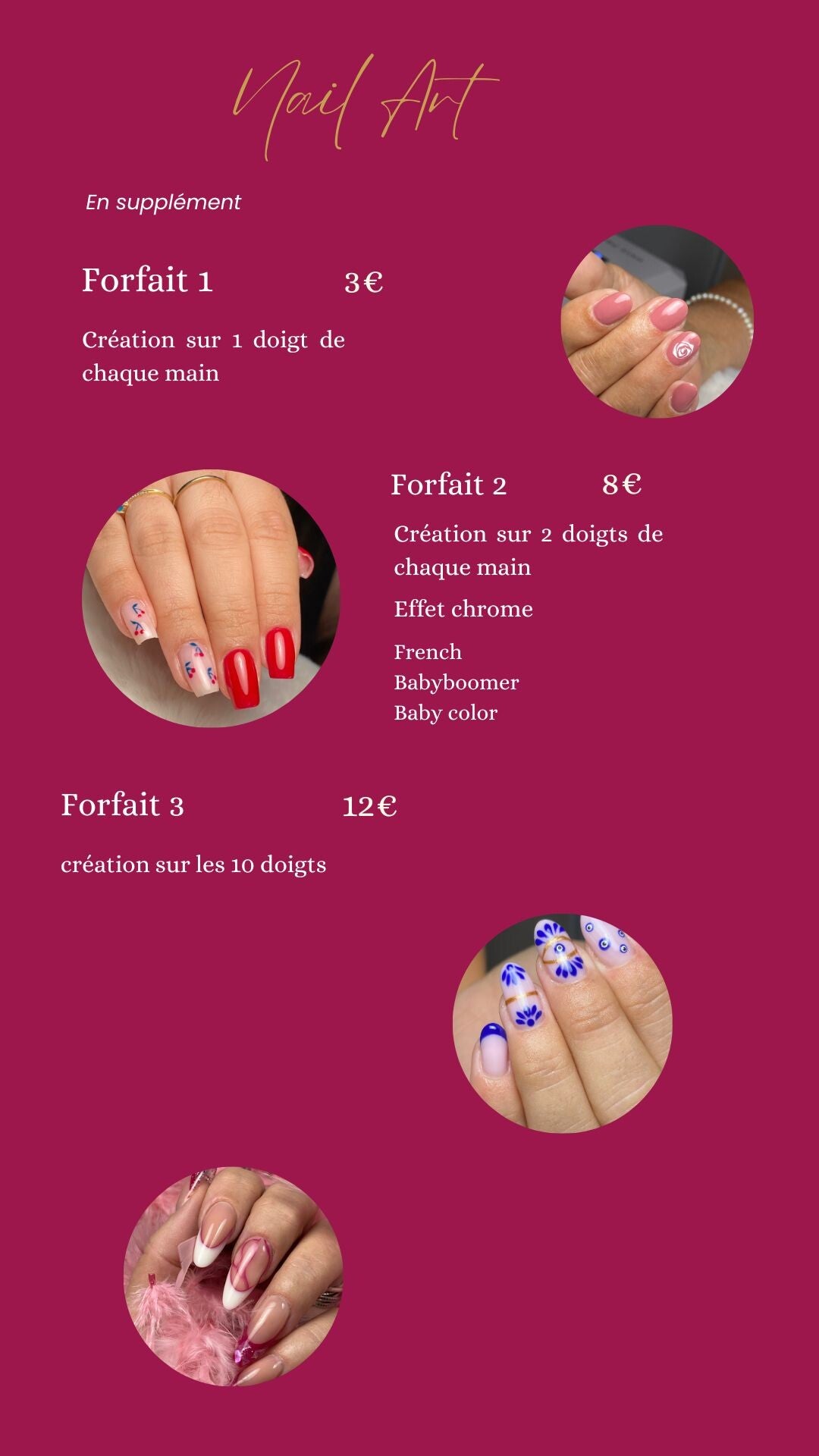 Nail Art

En supplément

Forfait 1 3€

Création sur 1 doigt de chaque main

Forfait 2 8€

Création sur 2 doigts de chaque main

Effet chrome

French
Babyboomer
Baby color

Forfait 3 12€

création sur les 10 doigts